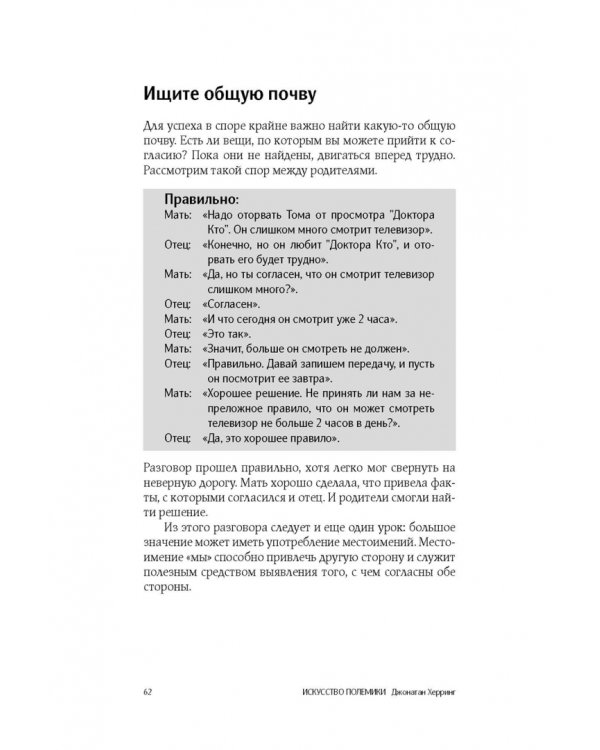 Ищите общую почву

Для успеха в споре крайне важно найти какую-то общую почву. Есть ли вещи, по которым вы можете прийти к согласию? Пока они не найдены, двигаться вперед трудно. Рассмотрим такой спор между родителями.

Правильно:
Мать: «Надо оторвать Тома от просмотра "Доктора Кто". Он слишком много смотрит телевизор».
Отец: «Конечно, но он любит "Доктора Кто", и оторвать его будет трудно».
Мать: «Да, но ты согласен, что он смотрит телевизор слишком много?».
Отец: «Согласен».
Мать: «И что сегодня он смотрит уже 2 часа».
Отец: «Это так».
Мать: «Значит, больше он смотреть не должен».
Отец: «Правильно. Давай запишем передачу, и пусть он посмотрит ее завтра».
Мать: «Хорошее решение. Не принять ли нам за непреложное правило, что он может смотреть телевизор не больше 2 часов в день?».
Отец: «Да, это хорошее правило».

Разговор прошел правильно, хотя легко мог свернуть на неверную дорогу. Мать хорошо сделала, что привела факты, с которыми согласился и отец. И родители смогли найти решение.

Из этого разговора следует и еще один урок: большое значение может иметь употребление местоимений. Местоимение «мы» способно привлечь другую сторону и служит полезным средством выявления того, с чем согласны обе стороны.

62 ИСКУССТВО ПОЛЕМИКИ Джонатан Херринг